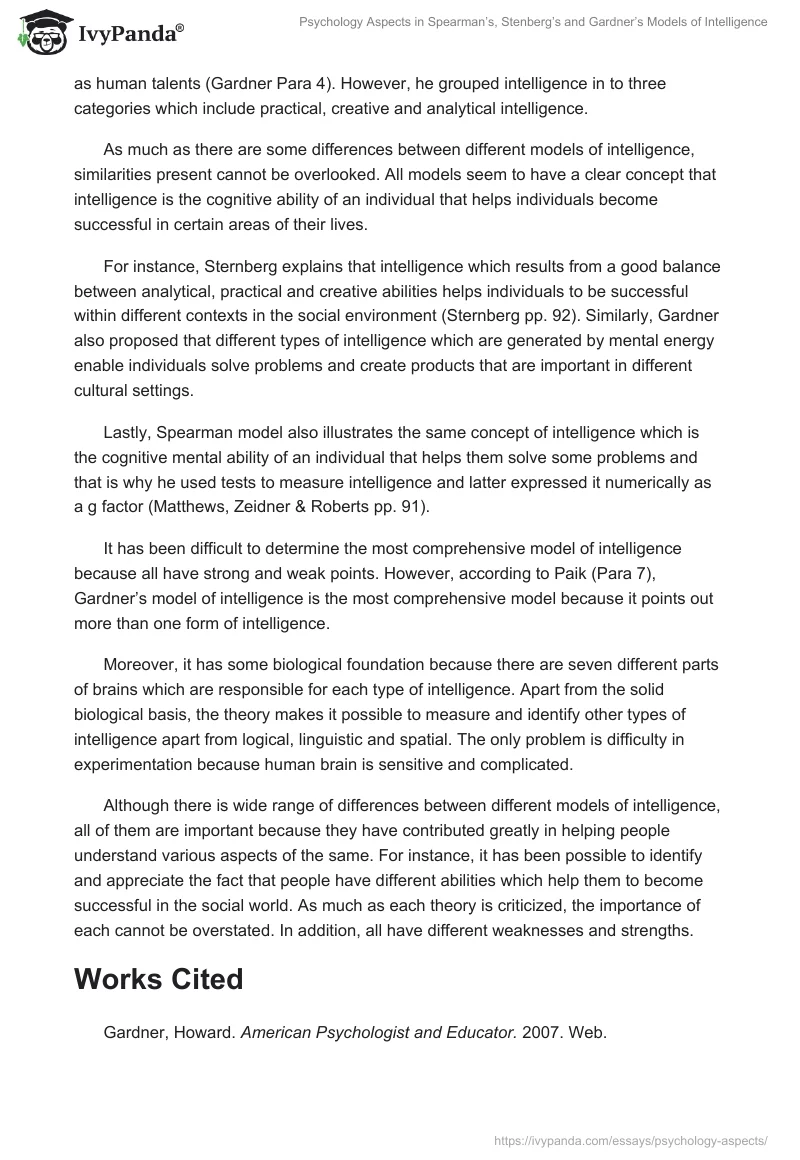 IvyPanda®

Psychology Aspects in Spearman's, Stenberg's and Gardner's Models of Intelligence

as human talents (Gardner Para 4). However, he grouped intelligence in to three categories which include practical, creative and analytical intelligence.

As much as there are some differences between different models of intelligence, similarities present cannot be overlooked. All models seem to have a clear concept that intelligence is the cognitive ability of an individual that helps individuals become successful in certain areas of their lives.

For instance, Sternberg explains that intelligence which results from a good balance between analytical, practical and creative abilities helps individuals to be successful within different contexts in the social environment (Sternberg pp. 92). Similarly, Gardner also proposed that different types of intelligence which are generated by mental energy enable individuals solve problems and create products that are important in different cultural settings.

Lastly, Spearman model also illustrates the same concept of intelligence which is the cognitive mental ability of an individual that helps them solve some problems and that is why he used tests to measure intelligence and latter expressed it numerically as a g factor (Matthews, Zeidner & Roberts pp. 91).

It has been difficult to determine the most comprehensive model of intelligence because all have strong and weak points. However, according to Paik (Para 7), Gardner's model of intelligence is the most comprehensive model because it points out more than one form of intelligence.

Moreover, it has some biological foundation because there are seven different parts of brains which are responsible for each type of intelligence. Apart from the solid biological basis, the theory makes it possible to measure and identify other types of intelligence apart from logical, linguistic and spatial. The only problem is difficulty in experimentation because human brain is sensitive and complicated.

Although there is wide range of differences between different models of intelligence, all of them are important because they have contributed greatly in helping people understand various aspects of the same. For instance, it has been possible to identify and appreciate the fact that people have different abilities which help them to become successful in the social world. As much as each theory is criticized, the importance of each cannot be overstated. In addition, all have different weaknesses and strengths.

Works Cited

Gardner, Howard. American Psychologist and Educator. 2007. Web.

https://ivypanda.com/essays/psychology-aspects/